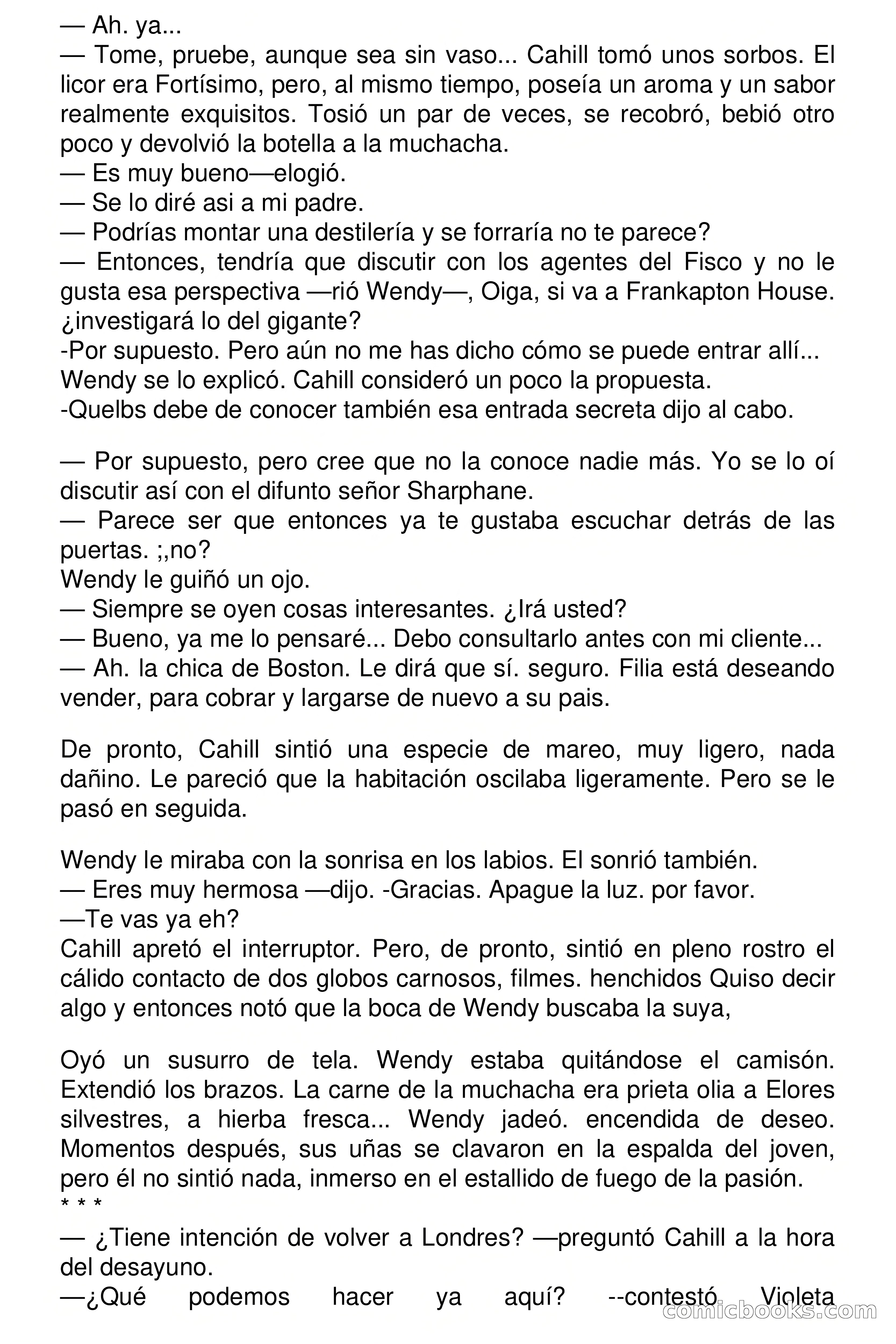 — Ah. ya...
— Tome, pruebe, aunque sea sin vaso... Cahill tomó unos sorbos. El licor era Fortísimo, pero, al mismo tiempo, poseía un aroma y un sabor realmente exquisitos. Tosió un par de veces, se recobró, bebió otro poco y devolvió la botella a la muchacha.
— Es muy bueno—elogió.
— Se lo diré asi a mi padre.
— Podrías montar una destilería y se forraría no te parece?
— Entonces, tendría que discutir con los agentes del Fisco y no le gusta esa perspectiva —rió Wendy—, Oiga, si va a Frankapton House. ¿investigará lo del gigante?
-Por supuesto. Pero aún no me has dicho cómo se puede entrar allí...
Wendy se lo explicó. Cahill consideró un poco la propuesta.
-Quelbs debe de conocer también esa entrada secreta dijo al cabo.

— Por supuesto, pero cree que no la conoce nadie más. Yo se lo oí discutir así con el difunto señor Sharphane.
— Parece ser que entonces ya te gustaba escuchar detrás de las puertas. ;,no?
Wendy le guiñó un ojo.
— Siempre se oyen cosas interesantes. ¿Irá usted?
— Bueno, ya me lo pensaré... Debo consultarlo antes con mi cliente...
— Ah. la chica de Boston. Le dirá que sí. seguro. Filia está deseando vender, para cobrar y largarse de nuevo a su pais.

De pronto, Cahill sintió una especie de mareo, muy ligero, nada dañino. Le pareció que la habitación oscilaba ligeramente. Pero se le pasó en seguida.

Wendy le miraba con la sonrisa en los labios. El sonrió también.
— Eres muy hermosa —dijo. -Gracias. Apague la luz. por favor.
—Te vas ya eh?
Cahill apretó el interruptor. Pero, de pronto, sintió en pleno rostro el cálido contacto de dos globos carnosos, filmes. henchidos Quiso decir algo y entonces notó que la boca de Wendy buscaba la suya,

Oyó un susurro de tela. Wendy estaba quitándose el camisón. Extendió los brazos. La carne de la muchacha era prieta olia a Elores silvestres, a hierba fresca... Wendy jadeó. encendida de deseo. Momentos después, sus uñas se clavaron en la espalda del joven, pero él no sintió nada, inmerso en el estallido de fuego de la pasión.
* * *
— ¿Tiene intención de volver a Londres? —preguntó Cahill a la hora del desayuno.
—¿Qué podemos hacer ya aquí? --contestó Violeta

comicbooks.com